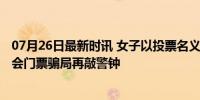 07月26日最新时讯 女子以投票名义
会门票骗局再敲警钟